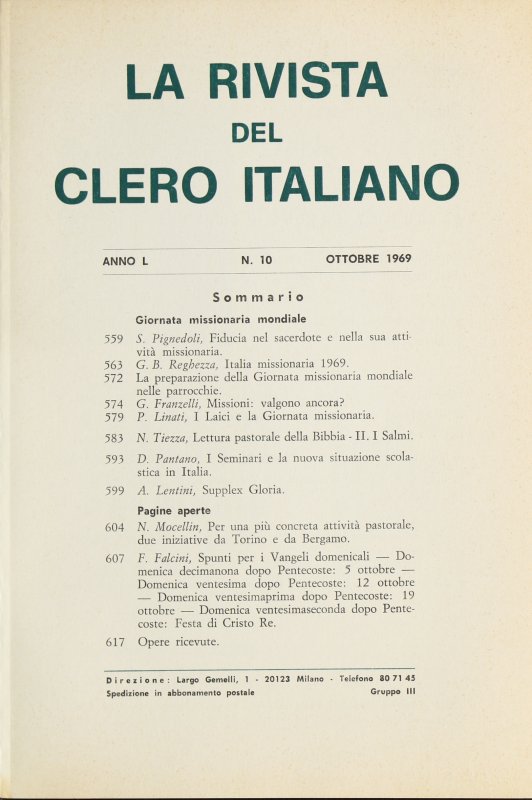 LA RIVISTA
DEL
CLERO ITALIANO

ANNO L N. 10 OTTOBRE 1969

Sommario

Giornata missionaria mondiale

559 S. Pignedoli, Fiducia nel sacerdote e nella sua attività missionaria.
563 G. B. Reghezza, Italia missionaria 1969.
572 La preparazione della Giornata missionaria mondiale nelle parrocchie.
574 G. Franzelli, Missioni: valgono ancora?
579 P. Linati, I Laici e la Giornata missionaria.
583 N. Tiezza, Lettura pastorale della Bibbia - II. I Salmi.
593 D. Pantano, I Seminari e la nuova situazione scolastica in Italia.
599 A. Lentini, Supplex Gloria.

Pagine aperte

604 N. Mocellin, Per una più concreta attività pastorale, due iniziative da Torino e da Bergamo.
607 F. Falcini, Spunti per i Vangeli domenicali — Domenica decimanona dopo Pentecoste: 5 ottobre — Domenica ventesima dopo Pentecoste: 12 ottobre — Domenica ventesimaprima dopo Pentecoste: 19 ottobre — Domenica ventesimaseconda dopo Pentecoste: Festa di Cristo Re.
617 Opere ricevute.

Direzione: Largo Gemelli, 1 - 20123 Milano - Telefono 80 71 45
Spedizione in abbonamento postale Gruppo III